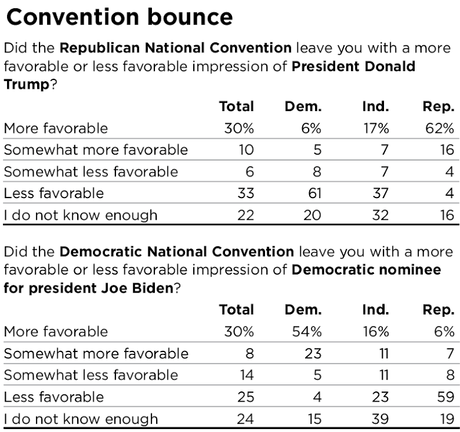 Convention bounce

Did the Republican National Convention leave you with a more favorable or less favorable impression of President Donald Trump?

| | Total | Dem. | Ind. | Rep. |
|---|---|---|---|---|
| More favorable | 30% | 6% | 17% | 62% |
| Somewhat more favorable | 10 | 5 | 7 | 16 |
| Somewhat less favorable | 6 | 8 | 7 | 4 |
| Less favorable | 33 | 61 | 37 | 4 |
| I do not know enough | 22 | 20 | 32 | 16 |

Did the Democratic National Convention leave you with a more favorable or less favorable impression of Democratic nominee for president Joe Biden?

| | Total | Dem. | Ind. | Rep. |
|---|---|---|---|---|
| More favorable | 30% | 54% | 16% | 6% |
| Somewhat more favorable | 8 | 23 | 11 | 7 |
| Somewhat less favorable | 14 | 5 | 11 | 8 |
| Less favorable | 25 | 4 | 23 | 59 |
| I do not know enough | 24 | 15 | 39 | 19 |